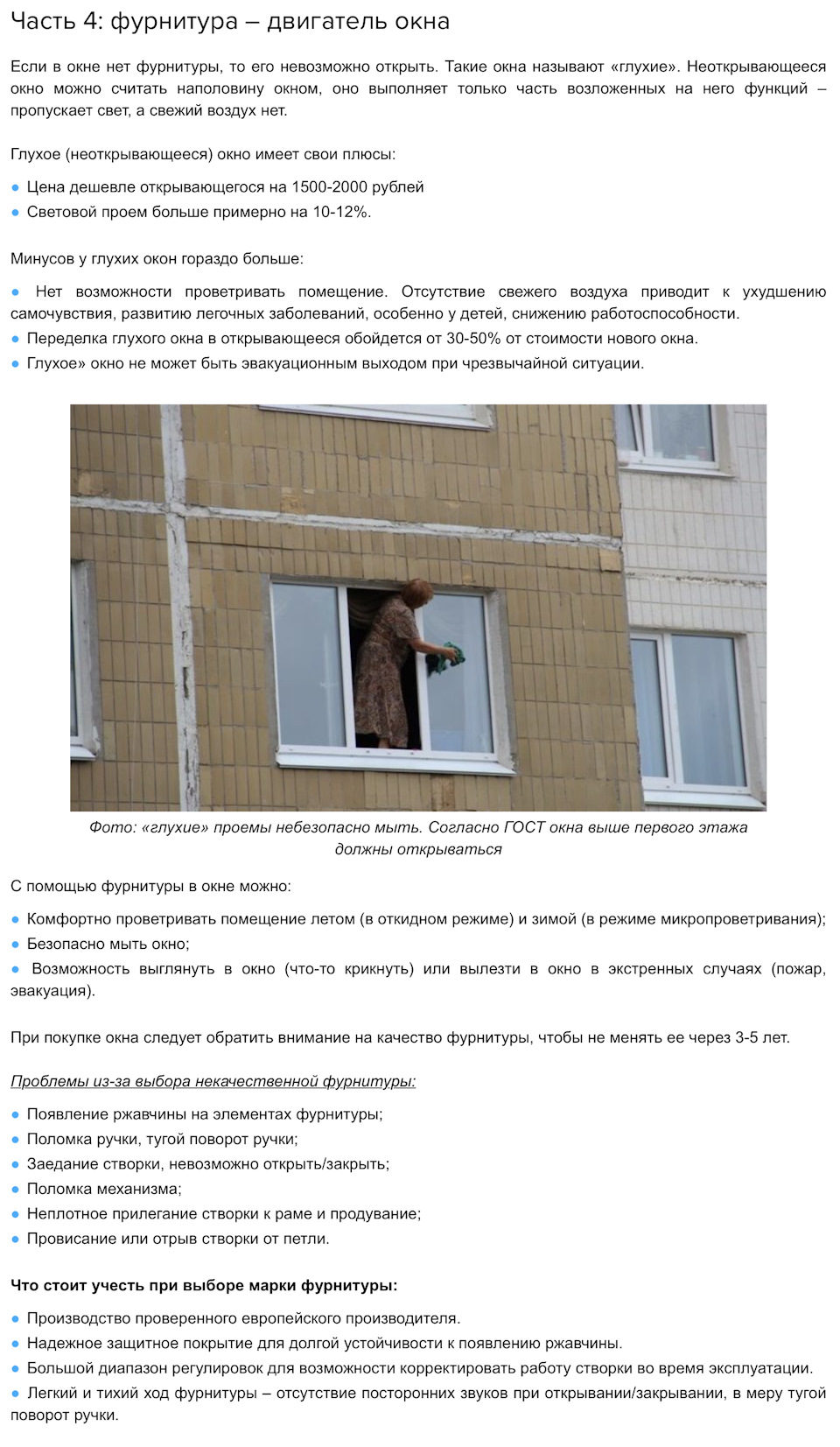 Часть 4: фурнитура – двигатель окна

Если в окне нет фурнитуры, то его невозможно открыть. Такие окна называют «глухие». Неоткрывающееся окно можно считать наполовину окном, оно выполняет только часть возложенных на него функций – пропускает свет, а свежий воздух нет.

Глухое (неоткрывающееся) окно имеет свои плюсы:

● Цена дешевле открывающегося на 1500-2000 рублей
● Световой проем больше примерно на 10-12%.

Минусов у глухих окон гораздо больше:

● Нет возможности проветривать помещение. Отсутствие свежего воздуха приводит к ухудшению самочувствия, развитию легочных заболеваний, особенно у детей, снижению работоспособности.
● Переделка глухого окна в открывающееся обойдется от 30-50% от стоимости нового окна.
● Глухое» окно не может быть эвакуационным выходом при чрезвычайной ситуации.

Фото: «глухие» проемы небезопасно мыть. Согласно ГОСТ окна выше первого этажа должны открываться

С помощью фурнитуры в окне можно:

● Комфортно проветривать помещение летом (в откидном режиме) и зимой (в режиме микропроветривания);
● Безопасно мыть окно;
● Возможность выглянуть в окно (что-то крикнуть) или вылезти в окно в экстренных случаях (пожар, эвакуация).

При покупке окна следует обратить внимание на качество фурнитуры, чтобы не менять ее через 3-5 лет.

Проблемы из-за выбора некачественной фурнитуры:

● Появление ржавчины на элементах фурнитуры;
● Поломка ручки, тугой поворот ручки;
● Заедание створки, невозможно открыть/закрыть;
● Поломка механизма;
● Неплотное прилегание створки к раме и продувание;
● Провисание или отрыв створки от петли.

Что стоит учесть при выборе марки фурнитуры:

● Производство проверенного европейского производителя.
● Надежное защитное покрытие для долгой устойчивости к появлению ржавчины.
● Большой диапазон регулировок для возможности корректировать работу створки во время эксплуатации.
● Легкий и тихий ход фурнитуры – отсутствие посторонних звуков при открывании/закрывании, в меру тугой поворот ручки.